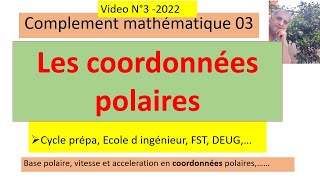 Video N°3 -2022

Complement mathématique 03

Les coordonnées polaires

➢Cycle prépa, Ecole d ingénieur, FST, DEUG,…

Base polaire, vitesse et acceleration en coordonnées polaires,……